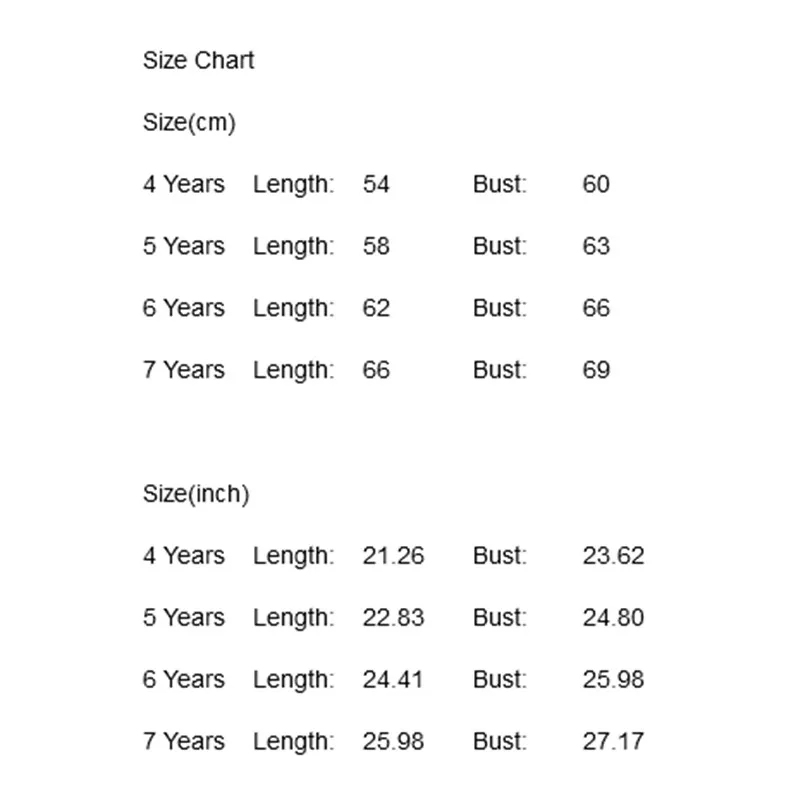 Size Chart

Size(cm)

4 Years Length: 54 Bust: 60

5 Years Length: 58 Bust: 63

6 Years Length: 62 Bust: 66

7 Years Length: 66 Bust: 69

Size(inch)

4 Years Length: 21.26 Bust: 23.62

5 Years Length: 22.83 Bust: 24.80

6 Years Length: 24.41 Bust: 25.98

7 Years Length: 25.98 Bust: 27.17